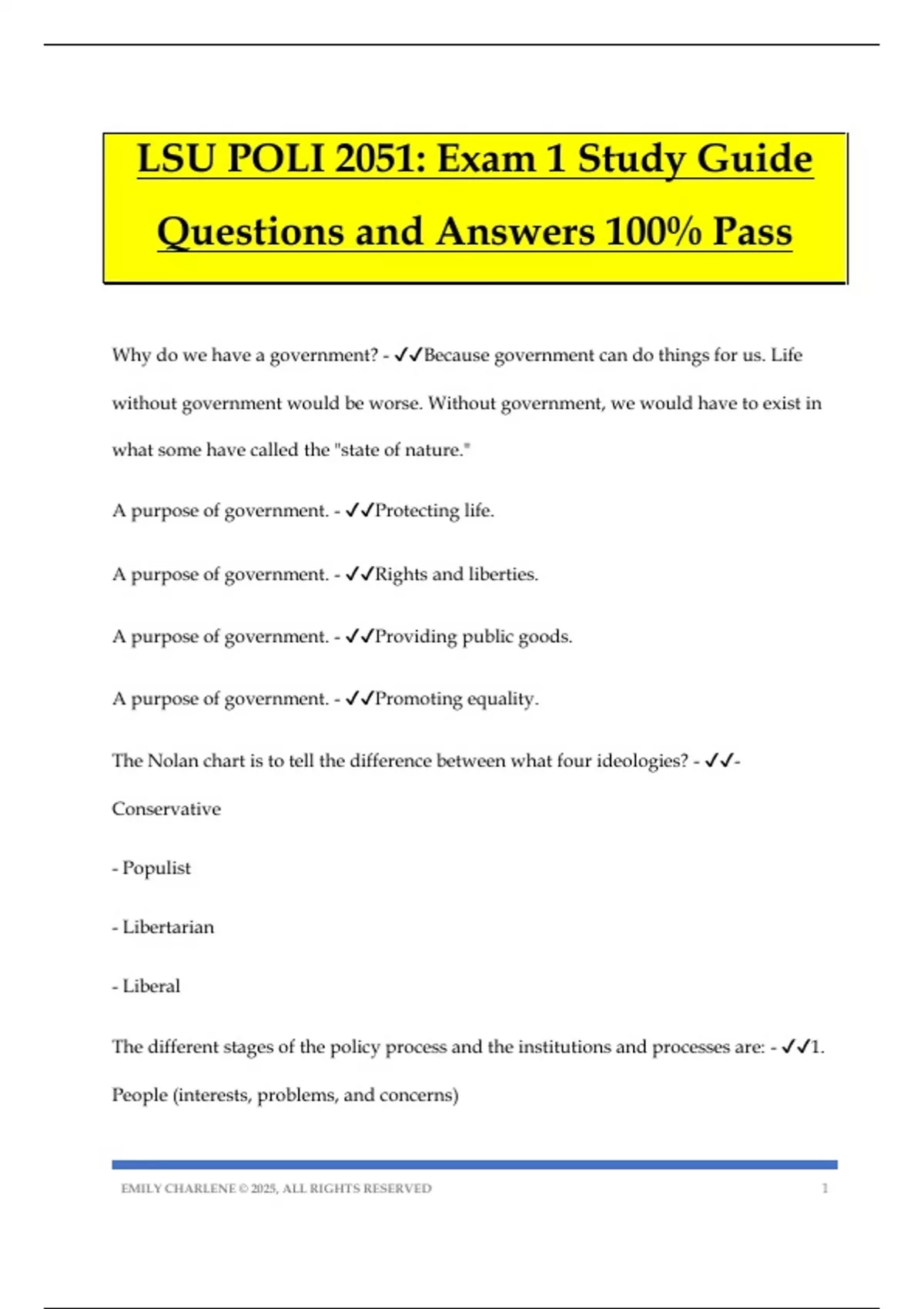 LSU POLI 2051: Exam 1 Study Guide Questions and Answers 100% Pass

Why do we have a government? - ✓✓Because government can do things for us. Life without government would be worse. Without government, we would have to exist in what some have called the "state of nature."

A purpose of government. - ✓✓Protecting life.

A purpose of government. - ✓✓Rights and liberties.

A purpose of government. - ✓✓Providing public goods.

A purpose of government. - ✓✓Promoting equality.

The Nolan chart is to tell the difference between what four ideologies? - ✓✓- Conservative

- Populist

- Libertarian

- Liberal

The different stages of the policy process and the institutions and processes are: - ✓✓1. People (interests, problems, and concerns)

EMILY CHARLENE © 2025, ALL RIGHTS RESERVED 1